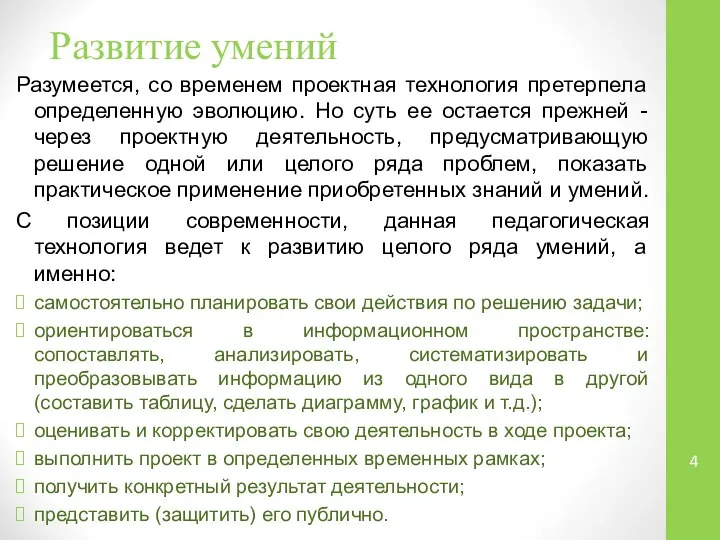 Развитие умений

Разумеется, со временем проектная технология претерпела определенную эволюцию. Но суть ее остается прежней - через проектную деятельность, предусматривающую решение одной или целого ряда проблем, показать практическое применение приобретенных знаний и умений.

С позиции современности, данная педагогическая технология ведет к развитию целого ряда умений, а именно:

самостоятельно планировать свои действия по решению задачи;

ориентироваться в информационном пространстве: сопоставлять, анализировать, систематизировать и преобразовывать информацию из одного вида в другой (составить таблицу, сделать диаграмму, график и т.д.);

оценивать и корректировать свою деятельность в ходе проекта;

выполнить проект в определенных временных рамках;

получить конкретный результат деятельности;

представить (защитить) его публично.

4